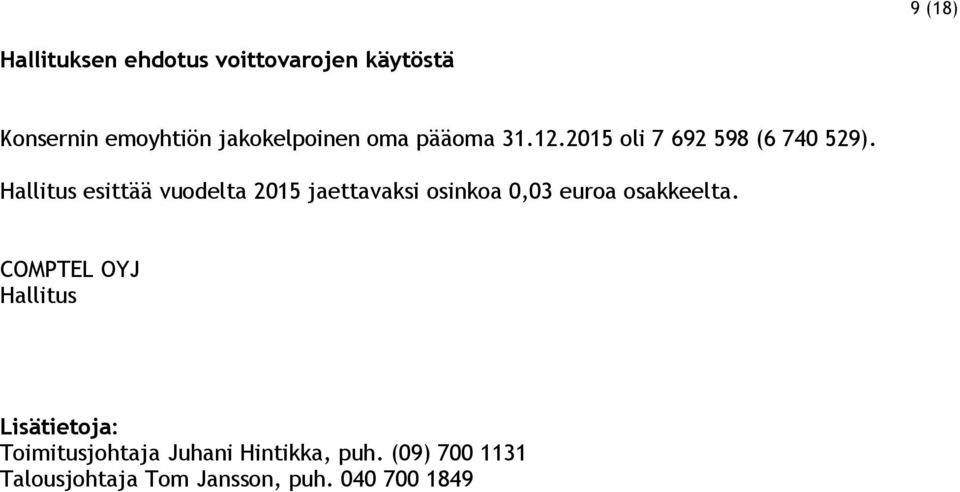 9 (18)

Hallituksen ehdotus voittovarojen käytöstä

Konsernin emoyhtiön jakokelpoinen oma pääoma 31.12.2015 oli 7 692 598 (6 740 529).

Hallitus esittää vuodelta 2015 jaettavaksi osinkoa 0,03 euroa osakkeelta.

COMPTEL OYJ
Hallitus

Lisätietoja:
Toimitusjohtaja Juhani Hintikka, puh. (09) 700 1131
Talousjohtaja Tom Jansson, puh. 040 700 1849